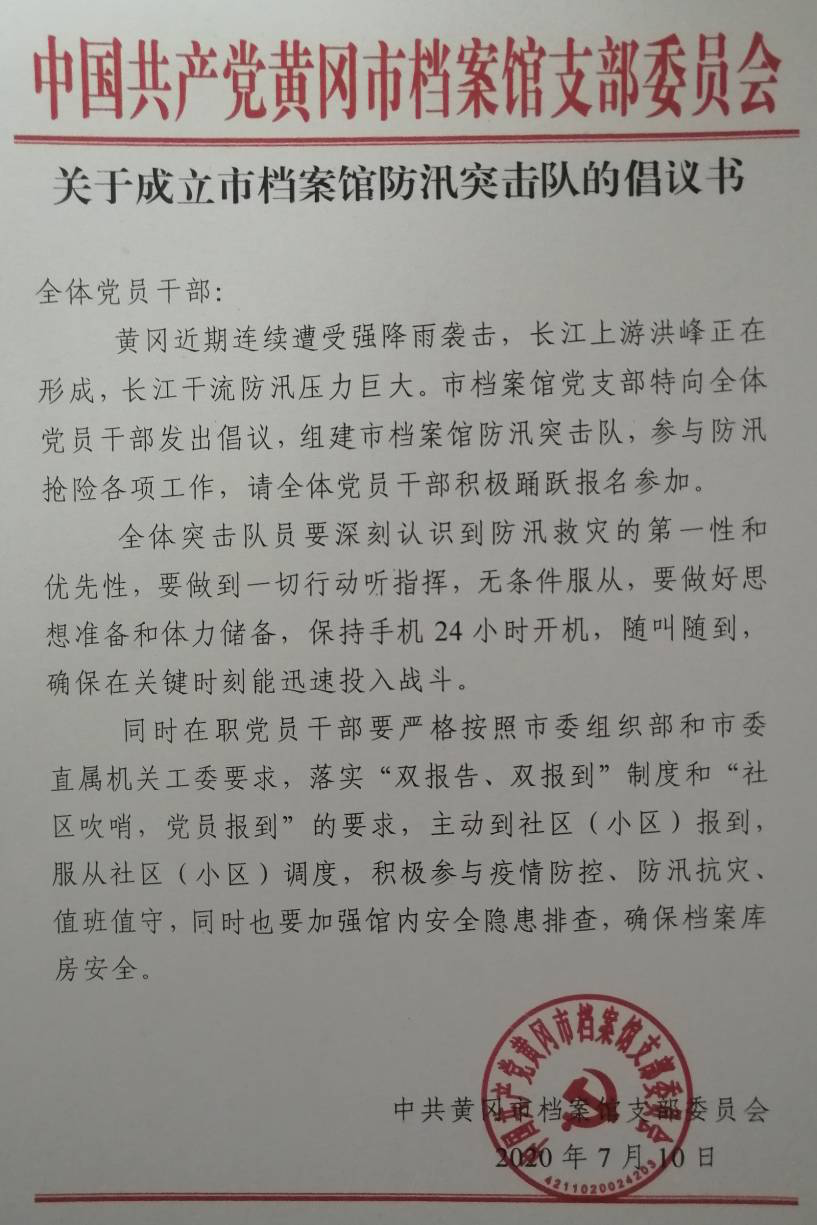 中国共产党黄冈市档案馆支部委员会

关于成立市档案馆防汛突击队的倡议书

全体党员干部：

黄冈近期连续遭受强降雨袭击，长江上游洪峰正在形成，长江干流防汛压力巨大。市档案馆党支部特向全体党员干部发出倡议，组建市档案馆防汛突击队，参与防汛抢险各项工作，请全体党员干部积极踊跃报名参加。

全体突击队员要深刻认识到防汛救灾的第一性和优先性，要做到一切行动听指挥，无条件服从，要做好思想准备和体力储备，保持手机 24 小时开机，随叫随到，确保在关键时刻能迅速投入战斗。

同时在职党员干部要严格按照市委组织部和市委直属机关工委要求，落实“双报告、双报到”制度和“社区吹哨，党员报到”的要求，主动到社区（小区）报到，服从社区（小区）调度，积极参与疫情防控、防汛抗灾、值班值守，同时也要加强馆内安全隐患排查，确保档案库房安全。

中国共产党黄冈市档案馆支部委员会
4211020024203

中共黄冈市档案馆支部委员会
2020 年 7 月 10 日